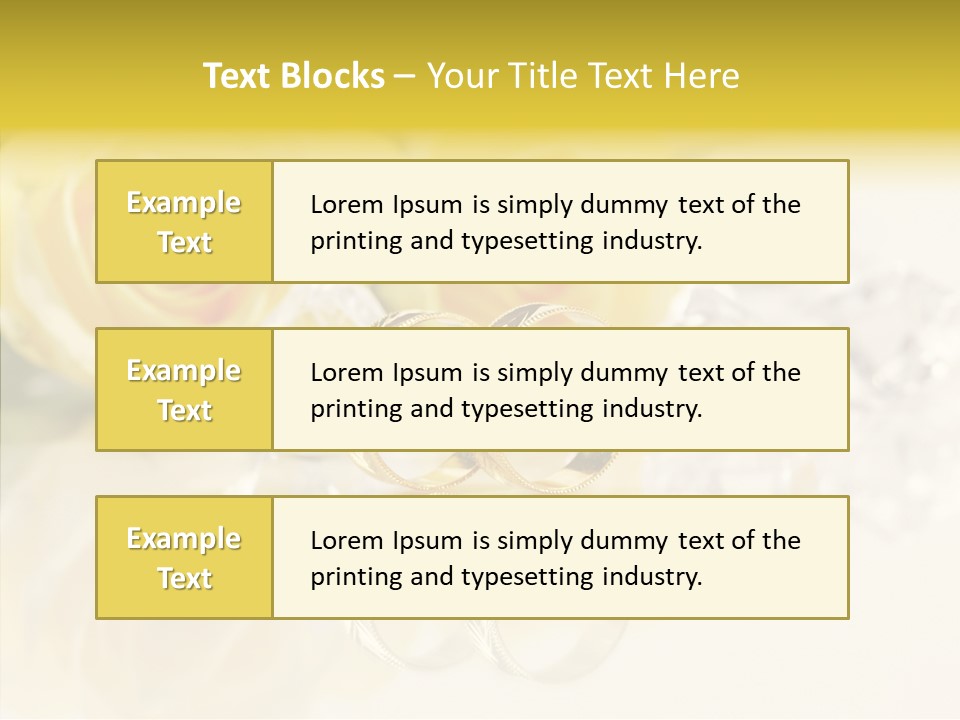 Text Blocks – Your Title Text Here

Example Text

Lorem Ipsum is simply dummy text of the printing and typesetting industry.

Example Text

Lorem Ipsum is simply dummy text of the printing and typesetting industry.

Example Text

Lorem Ipsum is simply dummy text of the printing and typesetting industry.